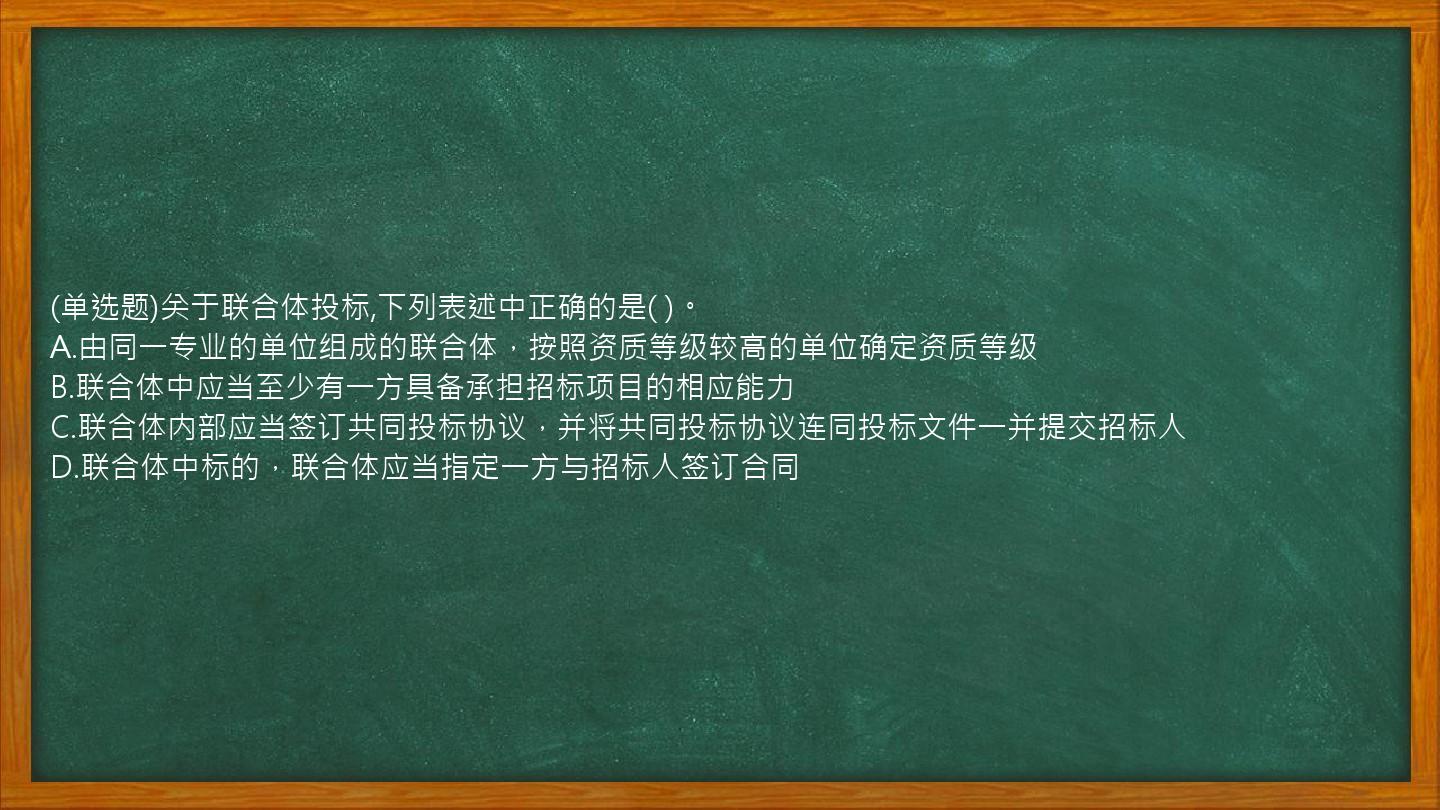 (单选题)关于联合体投标,下列表述中正确的是( )。
A.由同一专业的单位组成的联合体，按照资质等级较高的单位确定资质等级
B.联合体中应当至少有一方具备承担招标项目的相应能力
C.联合体内部应当签订共同投标协议，并将共同投标协议连同投标文件一并提交招标人
D.联合体中标的，联合体应当指定一方与招标人签订合同